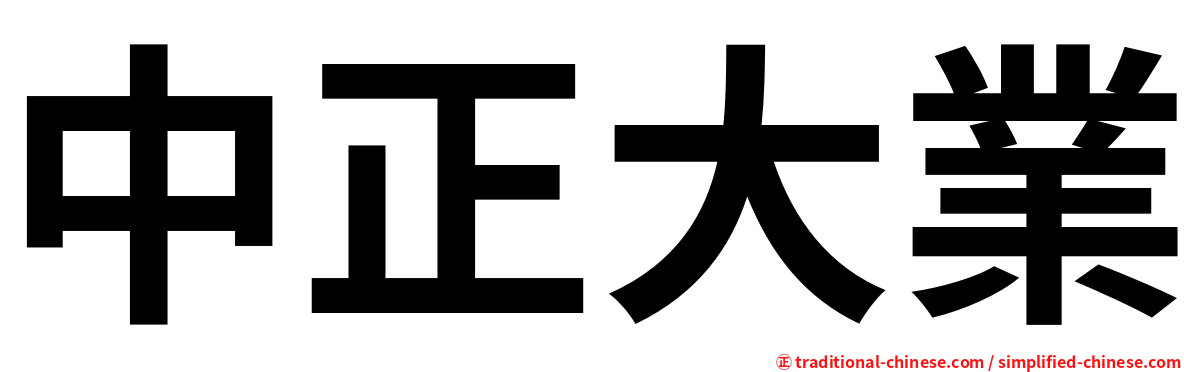 中正大業

㊣ traditional-chinese.com / simplified-chinese.com